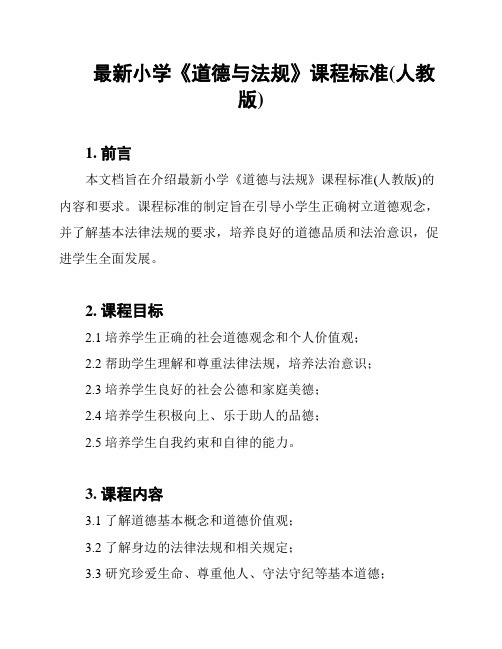 最新小学《道德与法规》课程标准(人教版)

1. 前言

本文档旨在介绍最新小学《道德与法规》课程标准(人教版)的内容和要求。课程标准的制定旨在引导小学生正确树立道德观念，并了解基本法律法规的要求，培养良好的道德品质和法治意识，促进学生全面发展。

2. 课程目标

2.1 培养学生正确的社会道德观念和个人价值观；

2.2 帮助学生理解和尊重法律法规，培养法治意识；

2.3 培养学生良好的社会公德和家庭美德；

2.4 培养学生积极向上、乐于助人的品德；

2.5 培养学生自我约束和自律的能力。

3. 课程内容

3.1 了解道德基本概念和道德价值观；

3.2 了解身边的法律法规和相关规定；

3.3 研究珍爱生命、尊重他人、守法守纪等基本道德；